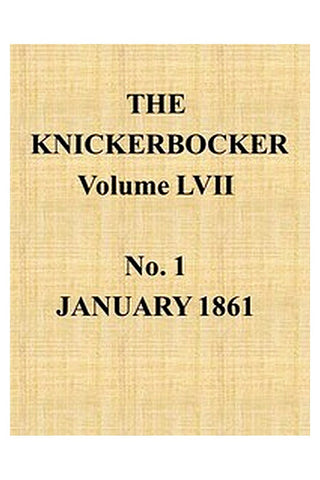 THE KNICKERBOCKER
Volume LVII

No. 1
JANUARY 1861